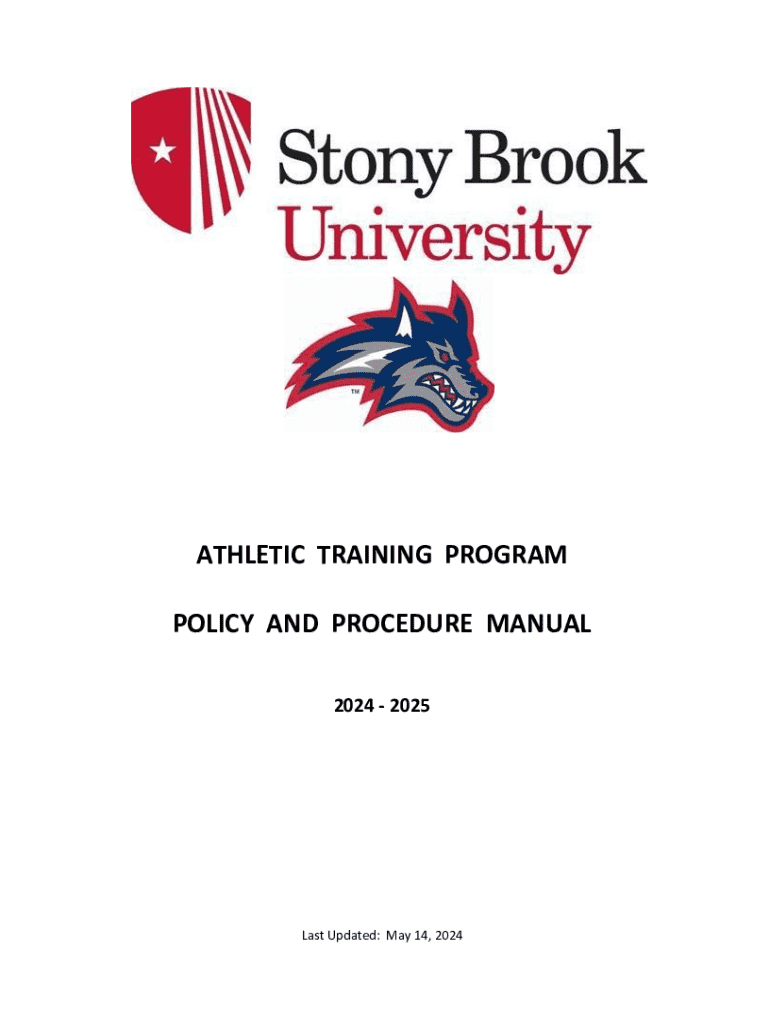 Stony Brook
University

ATHLETIC TRAINING PROGRAM

POLICY AND PROCEDURE MANUAL

2024 - 2025

Last Updated: May 14, 2024